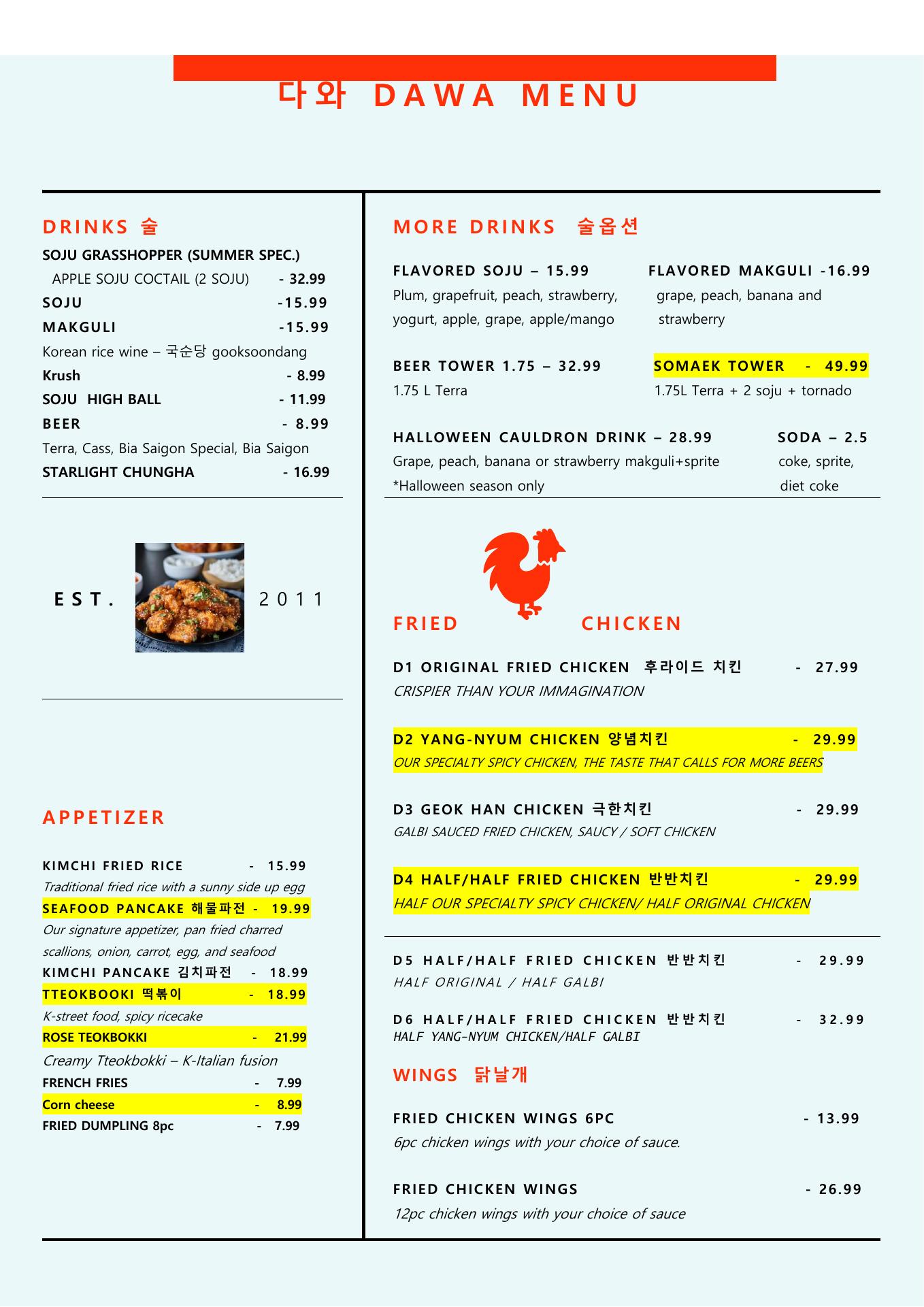 다와 DAWA MENU

DRINKS 술

SOJU GRASSHOPPER (SUMMER SPEC.)
APPLE SOJU COCTAIL (2 SOJU) - 32.99
SOJU -15.99
MAKGULI -15.99
Korean rice wine – 국순당 gooksoondang
Krush - 8.99
SOJU HIGH BALL - 11.99
BEER - 8.99
Terra, Cass, Bia Saigon Special, Bia Saigon
STARLIGHT CHUNGHA - 16.99

EST. 2011

APPETIZER

KIMCHI FRIED RICE - 15.99
Traditional fried rice with a sunny side up egg
SEAFOOD PANCAKE 해물파전 - 19.99
Our signature appetizer, pan fried charred scallions, onion, carrot, egg, and seafood
KIMCHI PANCAKE 김치파전 - 18.99
TTEOKBOOKI 떡볶이 - 18.99
K-street food, spicy ricecake
ROSE TEOKBOKKI - 21.99
Creamy Tteokbokki – K-Italian fusion
FRENCH FRIES - 7.99
Corn cheese - 8.99
FRIED DUMPLING 8pc - 7.99

MORE DRINKS 술옵션

FLAVORED SOJU – 15.99
Plum, grapefruit, peach, strawberry, yogurt, apple, grape, apple/mango

FLAVORED MAKGULI -16.99
grape, peach, banana and strawberry

BEER TOWER 1.75 – 32.99
1.75 L Terra

SOMAEK TOWER - 49.99
1.75L Terra + 2 soju + tornado

HALLOWEEN CAULDRON DRINK – 28.99
Grape, peach, banana or strawberry makguli+sprite
*Halloween season only

SODA – 2.5
coke, sprite, diet coke

FRIED CHICKEN

D1 ORIGINAL FRIED CHICKEN 후라이드 치킨 - 27.99
CRISPIER THAN YOUR IMMAGINATION

D2 YANG-NYUM CHICKEN 양념치킨 - 29.99
OUR SPECIALTY SPICY CHICKEN, THE TASTE THAT CALLS FOR MORE BEERS

D3 GEOK HAN CHICKEN 극한치킨 - 29.99
GALBI SAUCED FRIED CHICKEN, SAUCY / SOFT CHICKEN

D4 HALF/HALF FRIED CHICKEN 반반치킨 - 29.99
HALF OUR SPECIALTY SPICY CHICKEN/ HALF ORIGINAL CHICKEN

D5 HALF/HALF FRIED CHICKEN 반반치킨 - 29.99
HALF ORIGINAL / HALF GALBI

D6 HALF/HALF FRIED CHICKEN 반반치킨 - 32.99
HALF YANG-NYUM CHICKEN/HALF GALBI

WINGS 닭날개

FRIED CHICKEN WINGS 6PC - 13.99
6pc chicken wings with your choice of sauce.

FRIED CHICKEN WINGS - 26.99
12pc chicken wings with your choice of sauce